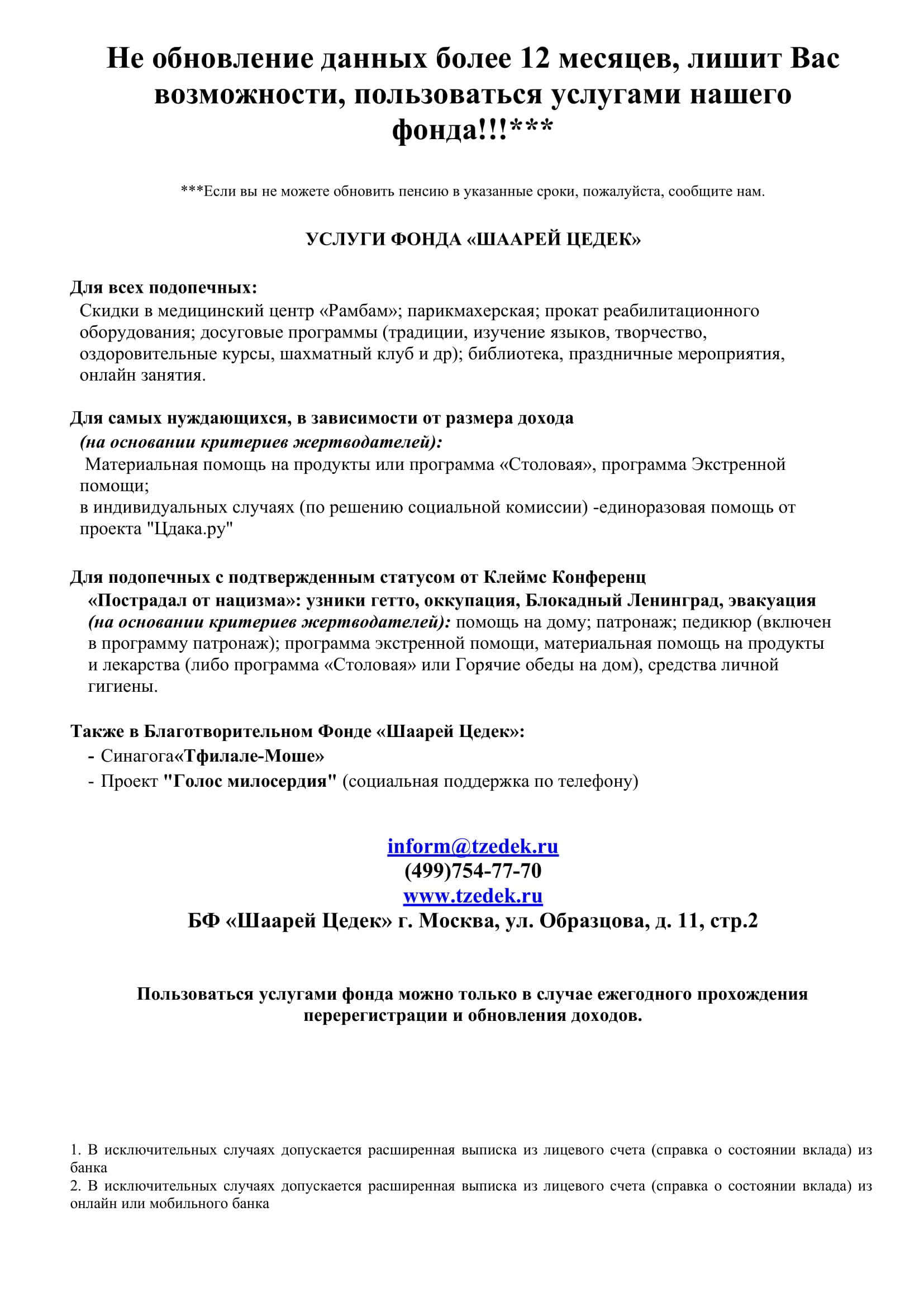 Не обновление данных более 12 месяцев, лишит Вас возможности, пользоваться услугами нашего фонда!!!***

***Если вы не можете обновить пенсию в указанные сроки, пожалуйста, сообщите нам.

УСЛУГИ ФОНДА «ШААРЕЙ ЦЕДЕК»

Для всех подопечных:
Скидки в медицинский центр «Рамбам»; парикмахерская; прокат реабилитационного оборудования; досуговые программы (традиции, изучение языков, творчество, оздоровительные курсы, шахматный клуб и др); библиотека, праздничные мероприятия, онлайн занятия.

Для самых нуждающихся, в зависимости от размера дохода
(на основании критериев жертводателей):
Материальная помощь на продукты или программа «Столовая», программа Экстренной помощи;
в индивидуальных случаях (по решению социальной комиссии) -единоразовая помощь от проекта "Цдака.ру"

Для подопечных с подтвержденным статусом от Клеймс Конференц
«Пострадал от нацизма»: узники гетто, оккупация, Блокадный Ленинград, эвакуация (на основании критериев жертводателей): помощь на дому; патронаж; педикюр (включен в программу патронаж); программа экстренной помощи, материальная помощь на продукты и лекарства (либо программа «Столовая» или Горячие обеды на дом), средства личной гигиены.

Также в Благотворительном Фонде «Шаарей Цедек»:
- Синагога«Тфилале-Моше»
- Проект "Голос милосердия" (социальная поддержка по телефону)

inform@tzedek.ru
(499)754-77-70
www.tzedek.ru
БФ «Шаарей Цедек» г. Москва, ул. Образцова, д. 11, стр.2

Пользоваться услугами фонда можно только в случае ежегодного прохождения перерегистрации и обновления доходов.

1. В исключительных случаях допускается расширенная выписка из лицевого счета (справка о состоянии вклада) из банка
2. В исключительных случаях допускается расширенная выписка из лицевого счета (справка о состоянии вклада) из онлайн или мобильного банка